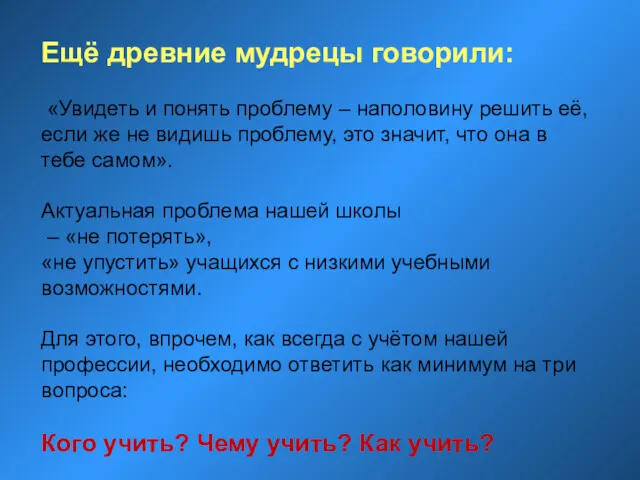 Ещё древние мудрецы говорили:

«Увидеть и понять проблему – наполовину решить её, если же не видишь проблему, это значит, что она в тебе самом».

Актуальная проблема нашей школы
– «не потерять»,
«не упустить» учащихся с низкими учебными возможностями.

Для этого, впрочем, как всегда с учётом нашей профессии, необходимо ответить как минимум на три вопроса:

Кого учить? Чему учить? Как учить?